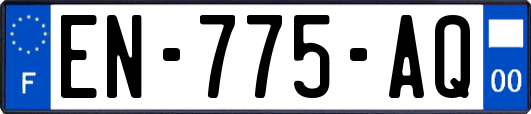 F
EN-775-AQ
00